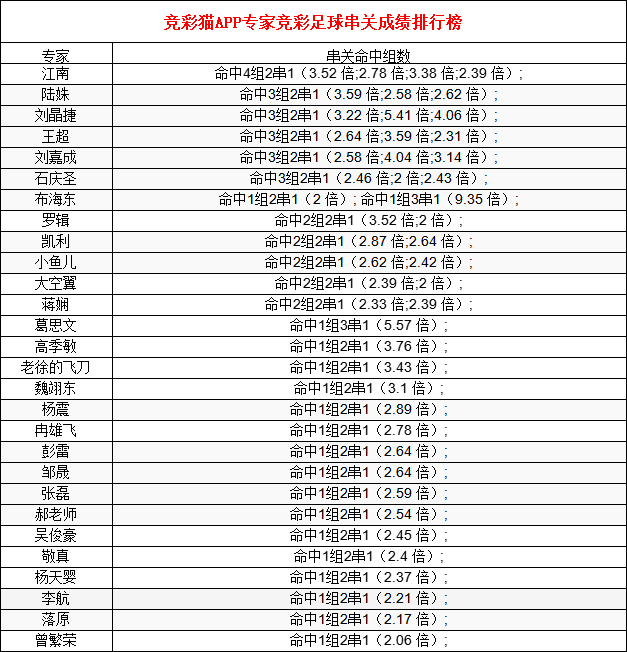 竞彩猫APP专家竞彩足球串关成绩排行榜

| 专家 | 串关命中组数 |
|---|---|
| 江南 | 命中4组2串1（3.52 倍;2.78 倍;3.38 倍;2.39 倍）; |
| 陆姝 | 命中3组2串1（3.59 倍;2.58 倍;2.62 倍）; |
| 刘晶捷 | 命中3组2串1（3.22 倍;5.41 倍;4.06 倍）; |
| 王超 | 命中3组2串1（2.64 倍;3.59 倍;2.31 倍）; |
| 刘嘉成 | 命中3组2串1（2.58 倍;4.04 倍;3.14 倍）; |
| 石庆圣 | 命中3组2串1（2.46 倍;2 倍;2.43 倍）; |
| 布海东 | 命中1组2串1（2 倍）; 命中1组3串1（9.35 倍）; |
| 罗辑 | 命中2组2串1（3.52 倍;2 倍）; |
| 凯利 | 命中2组2串1（2.87 倍;2.64 倍）; |
| 小鱼儿 | 命中2组2串1（2.62 倍;2.42 倍）; |
| 大空翼 | 命中2组2串1（2.39 倍;2 倍）; |
| 蒋娴 | 命中2组2串1（2.33 倍;2.39 倍）; |
| 葛思文 | 命中1组3串1（5.57 倍）; |
| 高季敏 | 命中1组2串1（3.76 倍）; |
| 老徐的飞刀 | 命中1组2串1（3.43 倍）; |
| 魏翊东 | 命中1组2串1（3.1 倍）; |
| 杨震 | 命中1组2串1（2.89 倍）; |
| 冉雄飞 | 命中1组2串1（2.78 倍）; |
| 彭雷 | 命中1组2串1（2.64 倍）; |
| 邹晟 | 命中1组2串1（2.64 倍）; |
| 张磊 | 命中1组2串1（2.59 倍）; |
| 郝老师 | 命中1组2串1（2.54 倍）; |
| 吴俊豪 | 命中1组2串1（2.45 倍）; |
| 敬真 | 命中1组2串1（2.4 倍）; |
| 杨天婴 | 命中1组2串1（2.37 倍）; |
| 李航 | 命中1组2串1（2.21 倍）; |
| 落原 | 命中1组2串1（2.17 倍）; |
| 曾繁荣 | 命中1组2串1（2.06 倍）; |